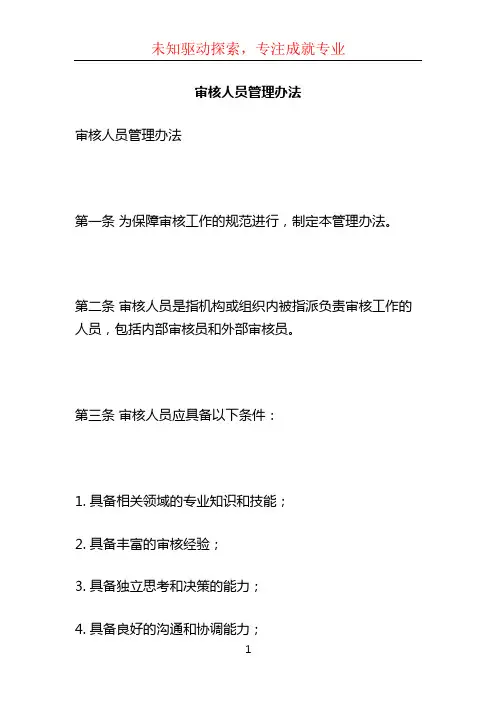 未知驱动探索，专注成就专业

审核人员管理办法

审核人员管理办法

第一条 为保障审核工作的规范进行，制定本管理办法。

第二条 审核人员是指机构或组织内被指派负责审核工作的人员，包括内部审核员和外部审核员。

第三条 审核人员应具备以下条件：

1. 具备相关领域的专业知识和技能；

2. 具备丰富的审核经验；

3. 具备独立思考和决策的能力；

4. 具备良好的沟通和协调能力；

1